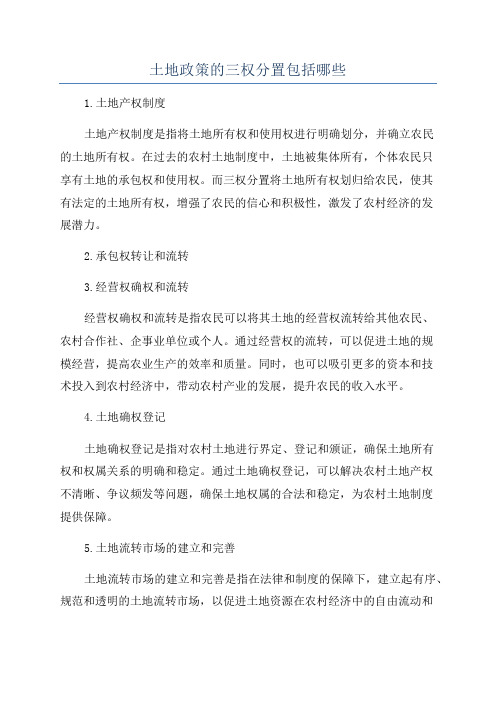 土地政策的三权分置包括哪些

1.土地产权制度

土地产权制度是指将土地所有权和使用权进行明确划分，并确立农民的土地所有权。在过去的农村土地制度中，土地被集体所有，个体农民只享有土地的承包权和使用权。而三权分置将土地所有权划归给农民，使其有法定的土地所有权，增强了农民的信心和积极性，激发了农村经济的发展潜力。

2.承包权转让和流转

3.经营权确权和流转

经营权确权和流转是指农民可以将其土地的经营权流转给其他农民、农村合作社、企事业单位或个人。通过经营权的流转，可以促进土地的规模经营，提高农业生产的效率和质量。同时，也可以吸引更多的资本和技术投入到农村经济中，带动农村产业的发展，提升农民的收入水平。

4.土地确权登记

土地确权登记是指对农村土地进行界定、登记和颁证，确保土地所有权和权属关系的明确和稳定。通过土地确权登记，可以解决农村土地产权不清晰、争议频发等问题，确保土地权属的合法和稳定，为农村土地制度提供保障。

5.土地流转市场的建立和完善

土地流转市场的建立和完善是指在法律和制度的保障下，建立起有序、规范和透明的土地流转市场，以促进土地资源在农村经济中的自由流动和